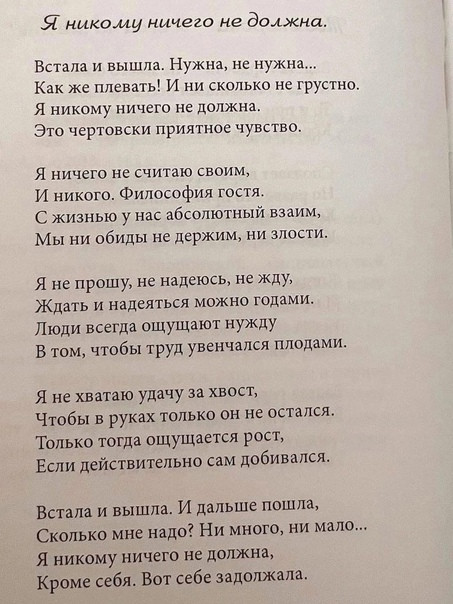 Я никому ничего не должна.

Встала и вышла. Нужна, не нужна...
Как же плевать! И ни сколько не грустно.
Я никому ничего не должна.
Это чертовски приятное чувство.

Я ничего не считаю своим,
И никого. Философия гостя.
С жизнью у нас абсолютный взаим,
Мы ни обиды не держим, ни злости.

Я не прошу, не надеюсь, не жду,
Ждать и надеяться можно годами.
Люди всегда ощущают нужду
В том, чтобы труд увенчался плодами.

Я не хватаю удачу за хвост,
Чтобы в руках только он не остался.
Только тогда ощущается рост,
Если действительно сам добивался.

Встала и вышла. И дальше пошла,
Сколько мне надо? Ни много, ни мало...
Я никому ничего не должна,
Кроме себя. Вот себе задолжала.